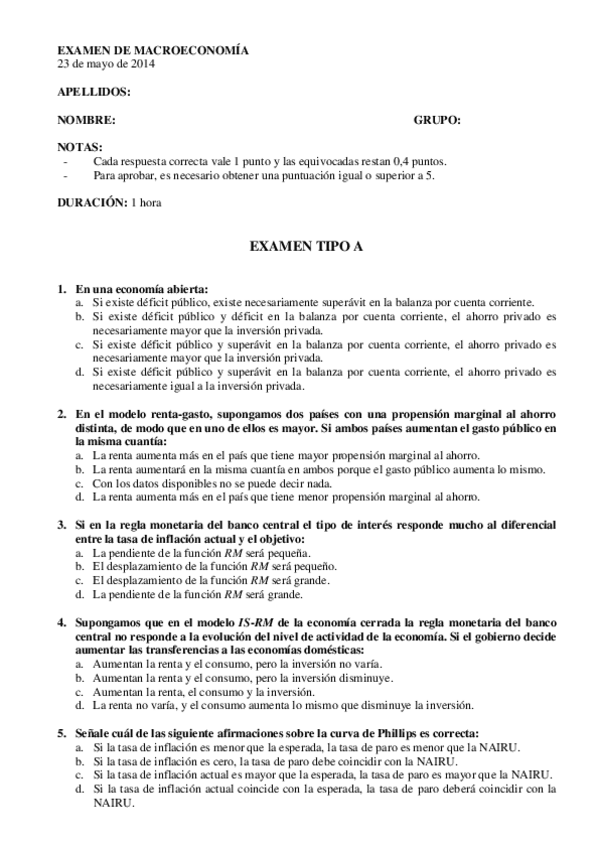 EXAMEN DE MACROECONOMÍA
23 de mayo de 2014

APELLIDOS:

NOMBRE: GRUPO:

NOTAS:
- Cada respuesta correcta vale 1 punto y las equivocadas restan 0,4 puntos.
- Para aprobar, es necesario obtener una puntuación igual o superior a 5.

DURACIÓN: 1 hora

EXAMEN TIPO A

1. En una economía abierta:
a. Si existe déficit público, existe necesariamente superávit en la balanza por cuenta corriente.
b. Si existe déficit público y déficit en la balanza por cuenta corriente, el ahorro privado es necesariamente mayor que la inversión privada.
c. Si existe déficit público y superávit en la balanza por cuenta corriente, el ahorro privado es necesariamente mayor que la inversión privada.
d. Si existe déficit público y superávit en la balanza por cuenta corriente, el ahorro privado es necesariamente igual a la inversión privada.

2. En el modelo renta-gasto, supongamos dos países con una propensión marginal al ahorro distinta, de modo que en uno de ellos es mayor. Si ambos países aumentan el gasto público en la misma cuantía:
a. La renta aumenta más en el país que tiene mayor propensión marginal al ahorro.
b. La renta aumentará en la misma cuantía en ambos porque el gasto público aumenta lo mismo.
c. Con los datos disponibles no se puede decir nada.
d. La renta aumenta más en el país que tiene menor propensión marginal al ahorro.

3. Si en la regla monetaria del banco central el tipo de interés responde mucho al diferencial entre la tasa de inflación actual y el objetivo:
a. La pendiente de la función $RM$ será pequeña.
b. El desplazamiento de la función $RM$ será pequeño.
c. El desplazamiento de la función $RM$ será grande.
d. La pendiente de la función $RM$ será grande.

4. Supongamos que en el modelo $IS$-$RM$ de la economía cerrada la regla monetaria del banco central no responde a la evolución del nivel de actividad de la economía. Si el gobierno decide aumentar las transferencias a las economías domésticas:
a. Aumentan la renta y el consumo, pero la inversión no varía.
b. Aumentan la renta y el consumo, pero la inversión disminuye.
c. Aumentan la renta, el consumo y la inversión.
d. La renta no varía, y el consumo aumenta lo mismo que disminuye la inversión.

5. Señale cuál de las siguiente afirmaciones sobre la curva de Phillips es correcta:
a. Si la tasa de inflación es menor que la esperada, la tasa de paro es menor que la NAIRU.
b. Si la tasa de inflación es cero, la tasa de paro debe coincidir con la NAIRU.
c. Si la tasa de inflación actual es mayor que la esperada, la tasa de paro es mayor que la NAIRU.
d. Si la tasa de inflación actual coincide con la esperada, la tasa de paro deberá coincidir con la NAIRU.